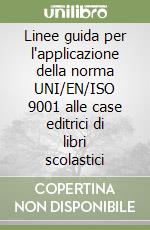 unilibro

Linee guida per l'applicazione della norma UNI/EN/ISO 9001 alle case editrici di libri scolastici

COPERTINA NON DISPONIBILE